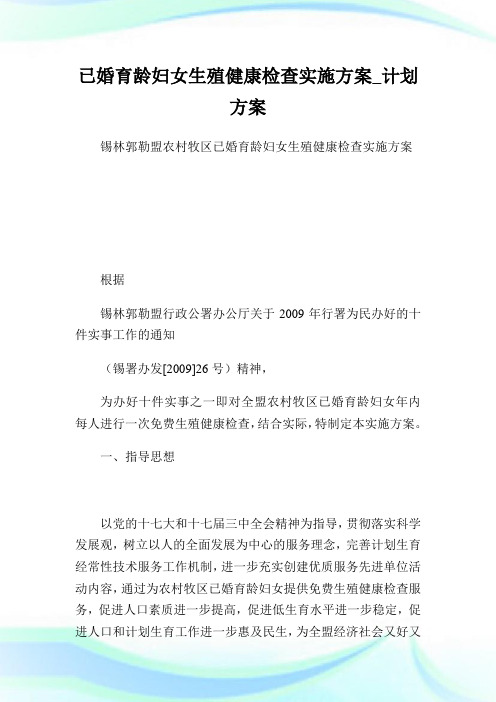 已婚育龄妇女生殖健康检查实施方案_计划方案

锡林郭勒盟农村牧区已婚育龄妇女生殖健康检查实施方案

根据

锡林郭勒盟行政公署办公厅关于 2009 年行署为民办好的十件实事工作的通知

（锡署办发[2009]26 号）精神，

为办好十件实事之一即对全盟农村牧区已婚育龄妇女年内每人进行一次免费生殖健康检查，结合实际，特制定本实施方案。

一、指导思想

以党的十七大和十七届三中全会精神为指导，贯彻落实科学发展观，树立以人的全面发展为中心的服务理念，完善计划生育经常性技术服务工作机制，进一步充实创建优质服务先进单位活动内容，通过为农村牧区已婚育龄妇女提供免费生殖健康检查服务，促进人口素质进一步提高，促进低生育水平进一步稳定，促进人口和计划生育工作进一步惠及民生，为全盟经济社会又好又